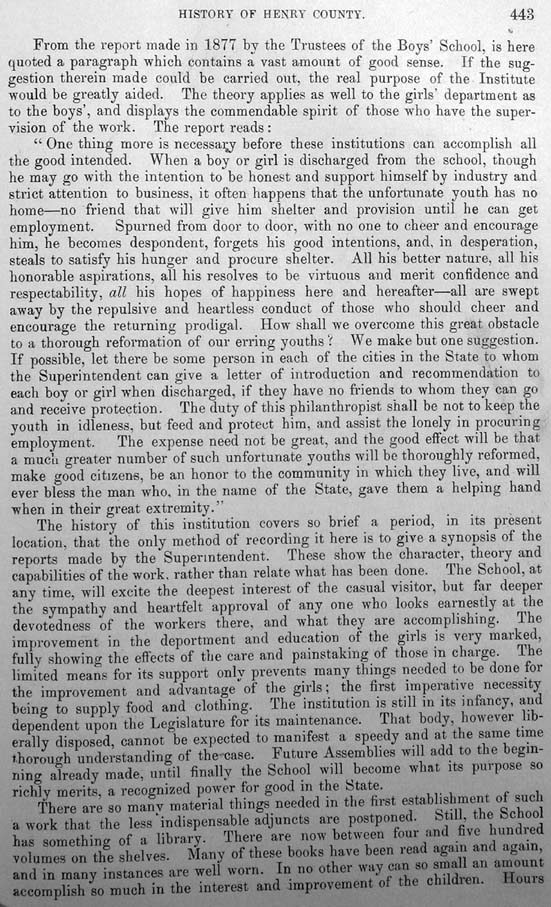 HISTORY OF HENRY COUNTY. 443

From the report made in 1877 by the Trustees of the Boys' School, is here quoted a paragraph which contains a vast amount of good sense. If the suggestion therein made could be carried out, the real purpose of the Institute would be greatly aided. The theory applies as well to the girls' department as to the boys', and displays the commendable spirit of those who have the supervision of the work. The report reads:

"One thing more is necessary before these institutions can accomplish all the good intended. When a boy or girl is discharged from the school, though he may go with the intention to be honest and support himself by industry and strict attention to business, it often happens that the unfortunate youth has no home—no friend that will give him shelter and provision until he can get employment. Spurned from door to door, with no one to cheer and encourage him, he becomes despondent, forgets his good intentions, and, in desperation, steals to satisfy his hunger and procure shelter. All his better nature, all his honorable aspirations, all his resolves to be virtuous and merit confidence and respectability, all his hopes of happiness here and hereafter—all are swept away by the repulsive and heartless conduct of those who should cheer and encourage the returning prodigal. How shall we overcome this great obstacle to a thorough reformation of our erring youths? We make but one suggestion. If possible, let there be some person in each of the cities in the State to whom the Superintendent can give a letter of introduction and recommendation to each boy or girl when discharged, if they have no friends to whom they can go and receive protection. The duty of this philanthropist shall be not to keep the youth in idleness, but feed and protect him, and assist the lonely in procuring employment. The expense need not be great, and the good effect will be that a much greater number of such unfortunate youths will be thoroughly reformed, make good citizens, be an honor to the community in which they live, and will ever bless the man who, in the name of the State, gave them a helping hand when in their great extremity."

The history of this institution covers so brief a period, in its present location, that the only method of recording it here is to give a synopsis of the reports made by the Superintendent. These show the character, theory and capabilities of the work, rather than relate what has been done. The School, at any time, will excite the deepest interest of the casual visitor, but far deeper the sympathy and heartfelt approval of any one who looks earnestly at the devotedness of the workers there, and what they are accomplishing. The improvement in the deportment and education of the girls is very marked, fully showing the effects of the care and painstaking of those in charge. The limited means for its support only prevents many things needed to be done for the improvement and advantage of the girls; the first imperative necessity being to supply food and clothing. The institution is still in its infancy, and dependent upon the Legislature for its maintenance. That body, however liberally disposed, cannot be expected to manifest a speedy and at the same time thorough understanding of the case. Future Assemblies will add to the beginning already made, until finally the School will become what its purpose so richly merits, a recognized power for good in the State.

There are so many material things needed in the first establishment of such a work that the less indispensable adjuncts are postponed. Still, the School has something of a library. There are now between four and five hundred volumes on the shelves. Many of these books have been read again and again, and in many instances are well worn. In no other way can so small an amount accomplish so much in the interest and improvement of the children. Hours